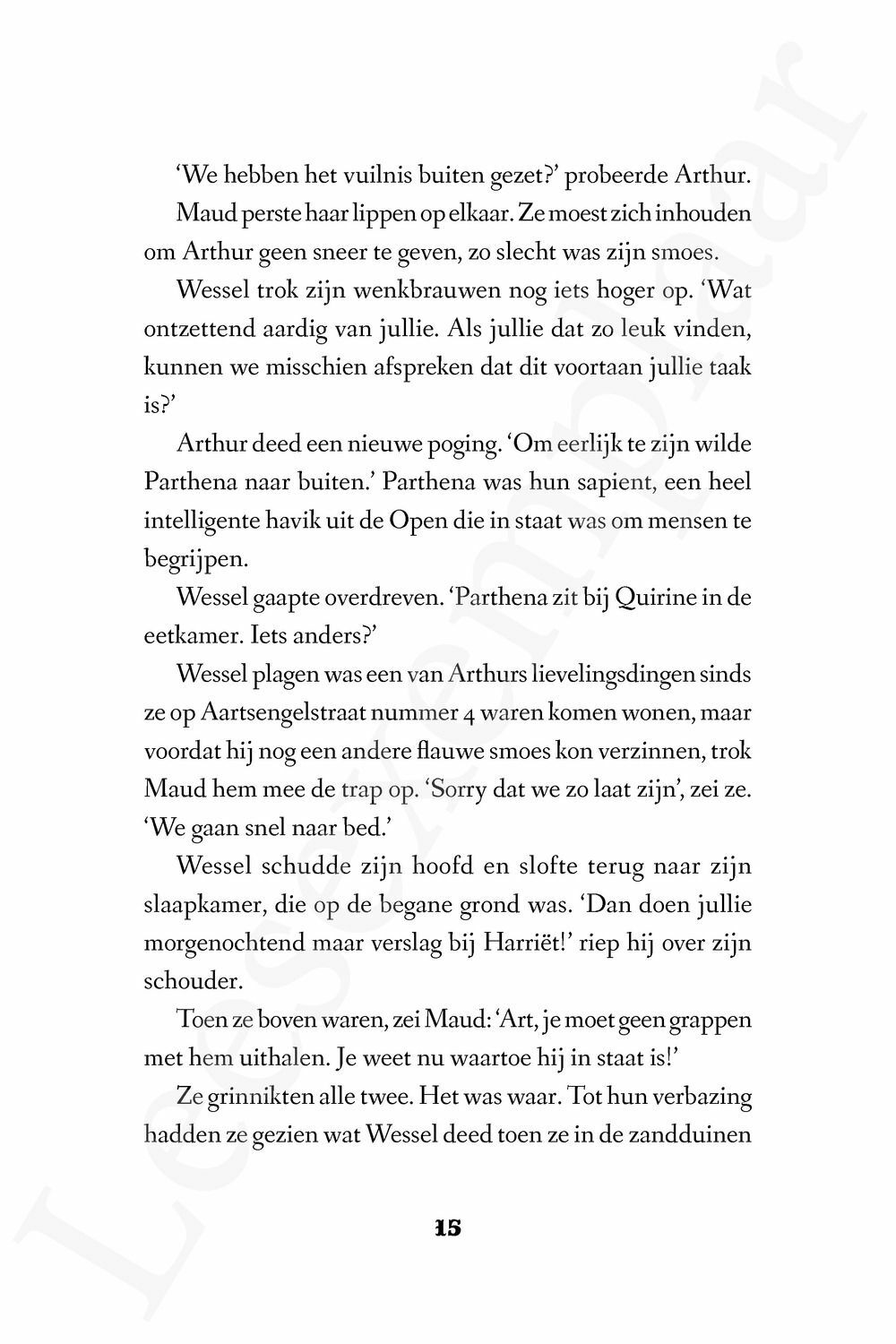 'We hebben het vuilnis buiten gezet?' probeerde Arthur.

Maud perste haar lippen op elkaar. Ze moest zich inhouden om Arthur geen sneer te geven, zo slecht was zijn smoes.

Wessel trok zijn wenkbrauwen nog iets hoger op. 'Wat ontzettend aardig van jullie. Als jullie dat zo leuk vinden, kunnen we misschien afspreken dat dit voortaan jullie taak is?'

Arthur deed een nieuwe poging. 'Om eerlijk te zijn wilde Parthena naar buiten.' Parthena was hun sapient, een heel intelligente havik uit de Open die in staat was om mensen te begrijpen.

Wessel gaapte overdreven. 'Parthena zit bij Quirine in de eetkamer. Iets anders?'

Wessel plagen was een van Arthurs lievelingsdingen sinds ze op Aartsengelstraat nummer 4 waren komen wonen, maar voordat hij nog een andere flauwe smoes kon verzinnen, trok Maud hem mee de trap op. 'Sorry dat we zo laat zijn', zei ze. 'We gaan snel naar bed.'

Wessel schudde zijn hoofd en slofte terug naar zijn slaapkamer, die op de begane grond was. 'Dan doen jullie morgenochtend maar verslag bij Harriët!' riep hij over zijn schouder.

Toen ze boven waren, zei Maud: 'Art, je moet geen grappen met hem uithalen. Je weet nu waartoe hij in staat is!'

Ze grinnikten alle twee. Het was waar. Tot hun verbazing hadden ze gezien wat Wessel deed toen ze in de zandduinen

15

Leesexemplaar